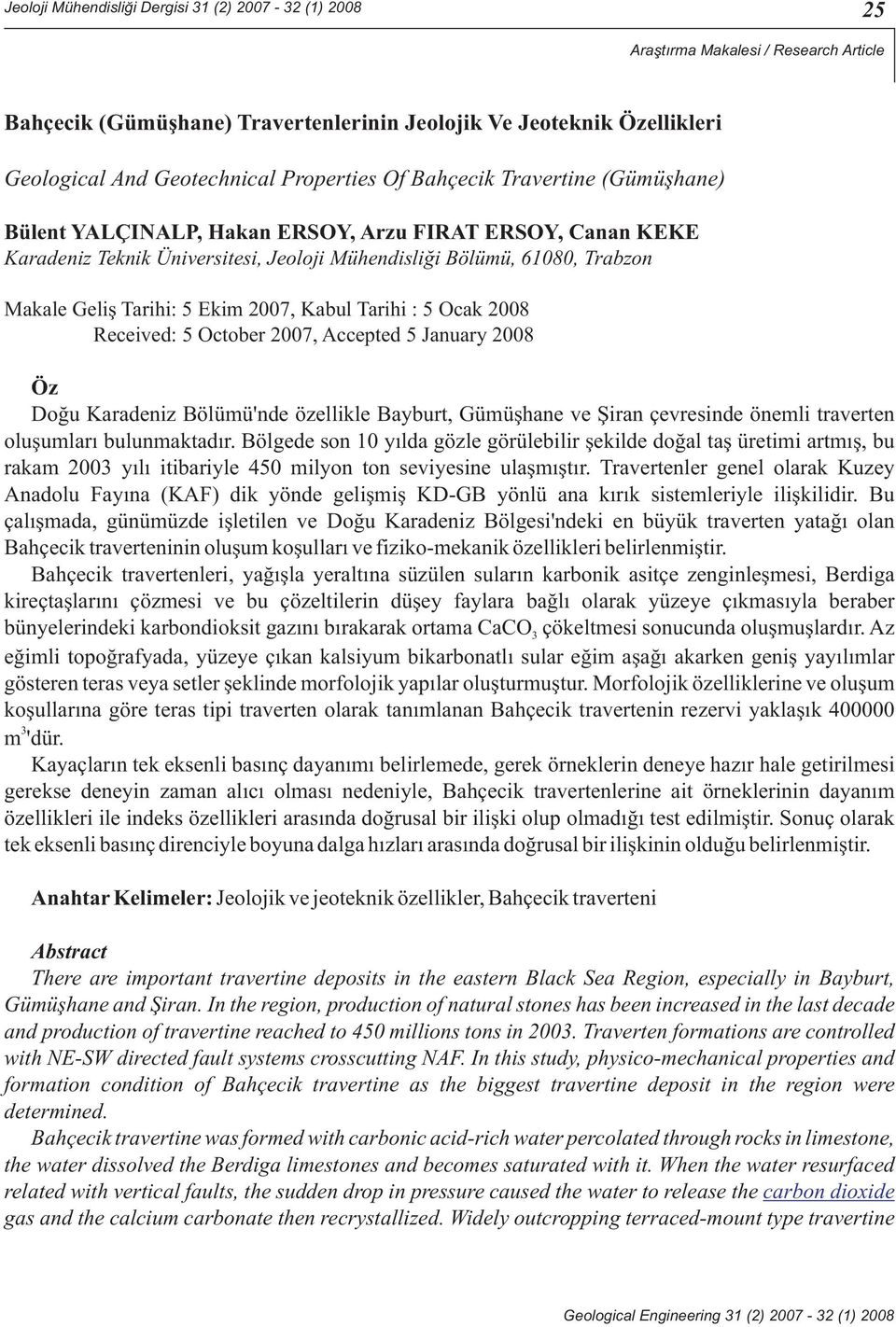 Jeoloji Mühendisliği Dergisi 31 (2) 2007 - 32 (1) 2008

25

Araştırma Makalesi / Research Article

Bahçecik (Gümüşhane) Travertenlerinin Jeolojik Ve Jeoteknik Özellikleri

Geological And Geotechnical Properties Of Bahçecik Travertine (Gümüşhane)

Bülent YALÇINALP, Hakan ERSOY, Arzu FIRAT ERSOY, Canan KEKE
Karadeniz Teknik Üniversitesi, Jeoloji Mühendisliği Bölümü, 61080, Trabzon

Makale Geliş Tarihi: 5 Ekim 2007, Kabul Tarihi : 5 Ocak 2008
Received: 5 October 2007, Accepted 5 January 2008

Öz
Doğu Karadeniz Bölümü'nde özellikle Bayburt, Gümüşhane ve Şiran çevresinde önemli traverten oluşumları bulunmaktadır. Bölgede son 10 yılda gözle görülebilir şekilde doğal taş üretimi artmış, bu rakam 2003 yılı itibariyle 450 milyon ton seviyesine ulaşmıştır. Travertenler genel olarak Kuzey Anadolu Fayına (KAF) dik yönde gelişmiş KD-GB yönlü ana kırık sistemleriyle ilişkilidir. Bu çalışmada, günümüzde işletilen ve Doğu Karadeniz Bölgesi'ndeki en büyük traverten yatağı olan Bahçecik traverteninin oluşum koşulları ve fiziko-mekanik özellikleri belirlenmiştir.

Bahçecik travertenleri, yağışla yeraltına süzülen suların karbonik asitçe zenginleşmesi, Berdiga kireçtaşlarını çözmesi ve bu çözeltilerin düşey faylara bağlı olarak yüzeye çıkmasıyla beraber bünyelerindeki karbondioksit gazını bırakarak ortama $CaCO_3$ çökeltmesi sonucunda oluşmuşlardır. Az eğimli topoğrafyada, yüzeye çıkan kalsiyum bikarbonatlı sular eğim aşağı akarken geniş yayılımlar gösteren teras veya setler şeklinde morfolojik yapılar oluşturmuştur. Morfolojik özelliklerine ve oluşum koşullarına göre teras tipi traverten olarak tanımlanan Bahçecik travertenin rezervi yaklaşık 400000 $m^3$'dür.

Kayaçların tek eksenli basınç dayanımı belirlemede, gerek örneklerin deneye hazır hale getirilmesi gerekse deneyin zaman alıcı olması nedeniyle, Bahçecik travertenlerine ait örneklerinin dayanım özellikleri ile indeks özellikleri arasında doğrusal bir ilişki olup olmadığı test edilmiştir. Sonuç olarak tek eksenli basınç direnciyle boyuna dalga hızları arasında doğrusal bir ilişkinin olduğu belirlenmiştir.

Anahtar Kelimeler: Jeolojik ve jeoteknik özellikler, Bahçecik traverteni

Abstract
There are important travertine deposits in the eastern Black Sea Region, especially in Bayburt, Gümüşhane and Şiran. In the region, production of natural stones has been increased in the last decade and production of travertine reached to 450 millions tons in 2003. Traverten formations are controlled with NE-SW directed fault systems crosscutting NAF. In this study, physico-mechanical properties and formation condition of Bahçecik travertine as the biggest travertine deposit in the region were determined.

Bahçecik travertine was formed with carbonic acid-rich water percolated through rocks in limestone, the water dissolved the Berdiga limestones and becomes saturated with it. When the water resurfaced related with vertical faults, the sudden drop in pressure caused the water to release the carbon dioxide gas and the calcium carbonate then recrystallized. Widely outcropping terraced-mount type travertine

Geological Engineering 31 (2) 2007 - 32 (1) 2008